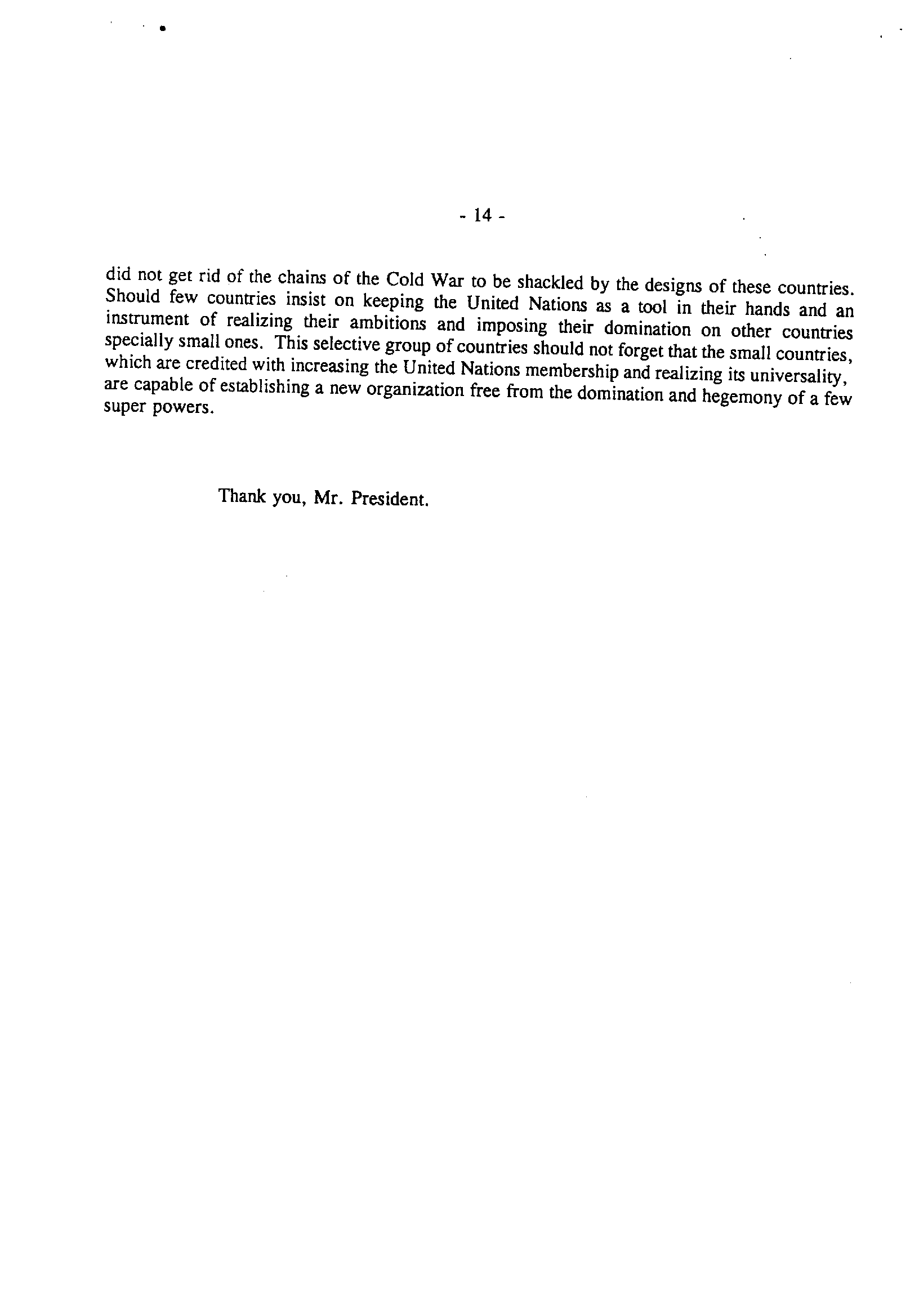 - 14 -

did not get rid of the chains of the Cold War to be shackled by the designs of these countries. Should few countries insist on keeping the United Nations as a tool in their hands and an instrument of realizing their ambitions and imposing their domination on other countries specially small ones. This selective group of countries should not forget that the small countries, which are credited with increasing the United Nations membership and realizing its universality, are capable of establishing a new organization free from the domination and hegemony of a few super powers.

Thank you, Mr. President.